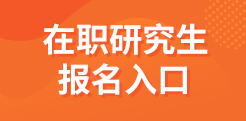 在职研究生
报名入口